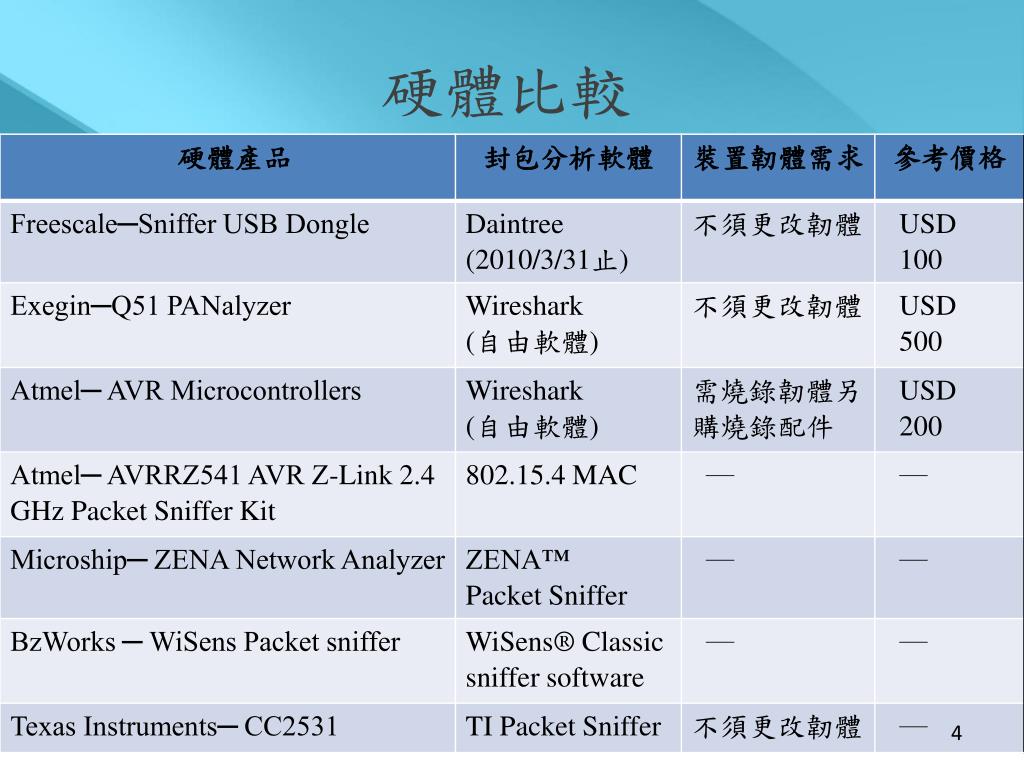 硬體比較

| 硬體產品 | 封包分析軟體 | 裝置韌體需求 | 參考價格 |
|---|---|---|---|
| Freescale─Sniffer USB Dongle | Daintree (2010/3/31止) | 不須更改韌體 | USD 100 |
| Exegin─Q51 PANalyzer | Wireshark (自由軟體) | 不須更改韌體 | USD 500 |
| Atmel─ AVR Microcontrollers | Wireshark (自由軟體) | 需燒錄韌體另購燒錄配件 | USD 200 |
| Atmel─ AVRRZ541 AVR Z-Link 2.4 GHz Packet Sniffer Kit | 802.15.4 MAC | — | — |
| Microship─ ZENA Network Analyzer | ZENA™ Packet Sniffer | — | — |
| BzWorks ─ WiSens Packet sniffer | WiSens® Classic sniffer software | — | — |
| Texas Instruments─ CC2531 | TI Packet Sniffer | 不須更改韌體 | — |

4